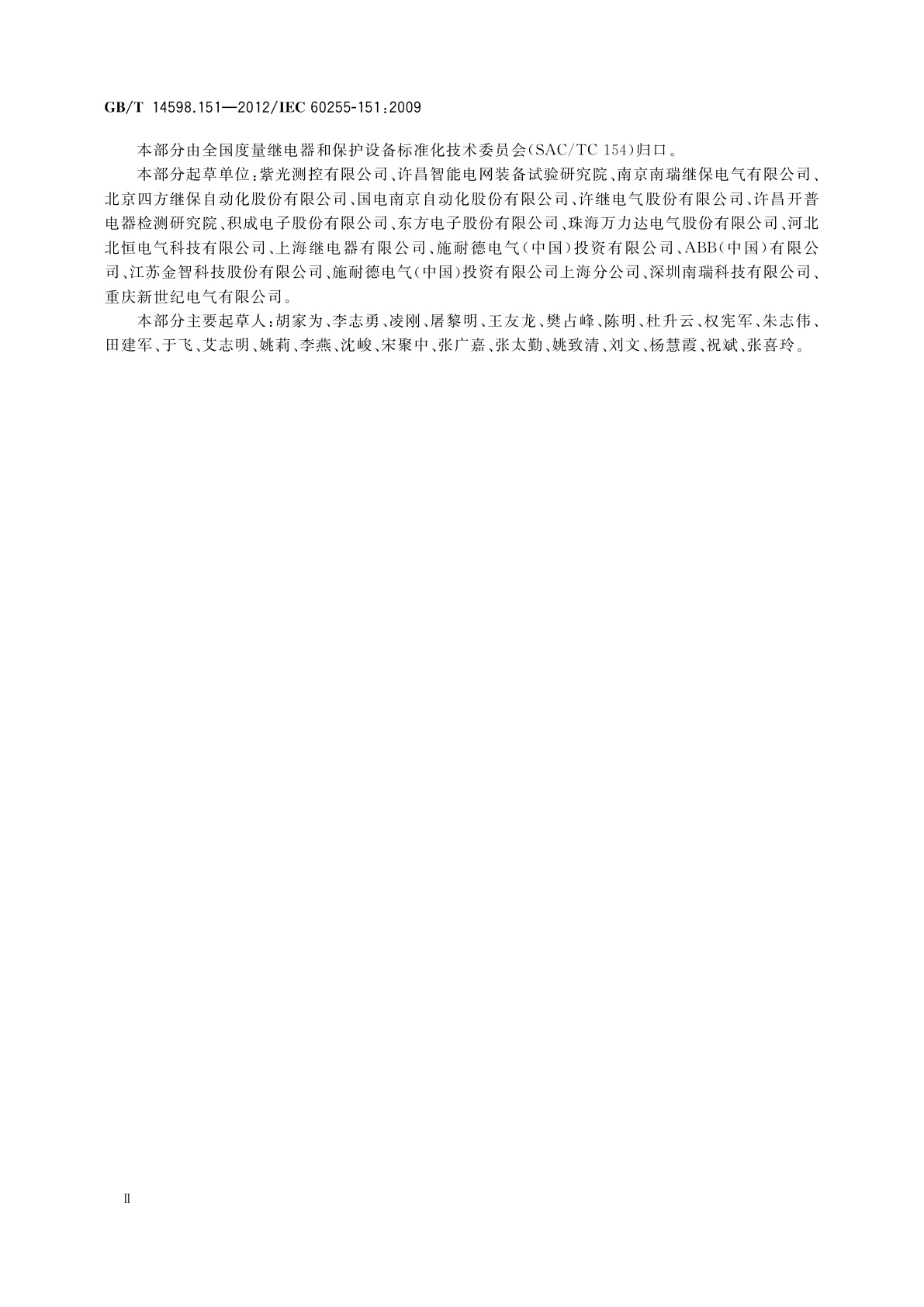 GB/T 14598.151—2012/IEC 60255-151:2009

本部分由全国度量继电器和保护设备标准化技术委员会(SAC/TC 154)归口。

本部分起草单位:紫光测控有限公司、许昌智能电网装备试验研究院、南京南瑞继保电气有限公司、北京四方继保自动化股份有限公司、国电南京自动化股份有限公司、许继电气股份有限公司、许昌开普电器检测研究院、积成电子股份有限公司、东方电子股份有限公司、珠海万力达电气股份有限公司、河北北恒电气科技有限公司、上海继电器有限公司、施耐德电气(中国)投资有限公司、ABB(中国)有限公司、江苏金智科技股份有限公司、施耐德电气(中国)投资有限公司上海分公司、深圳南瑞科技有限公司、重庆新世纪电气有限公司。

本部分主要起草人:胡家为、李志勇、凌刚、屠黎明、王友龙、樊占峰、陈明、杜升云、权宪军、朱志伟、田建军、于飞、艾志明、姚莉、李燕、沈峻、宋聚中、张广嘉、张太勤、姚致清、刘文、杨慧霞、祝斌、张喜玲。

Ⅱ